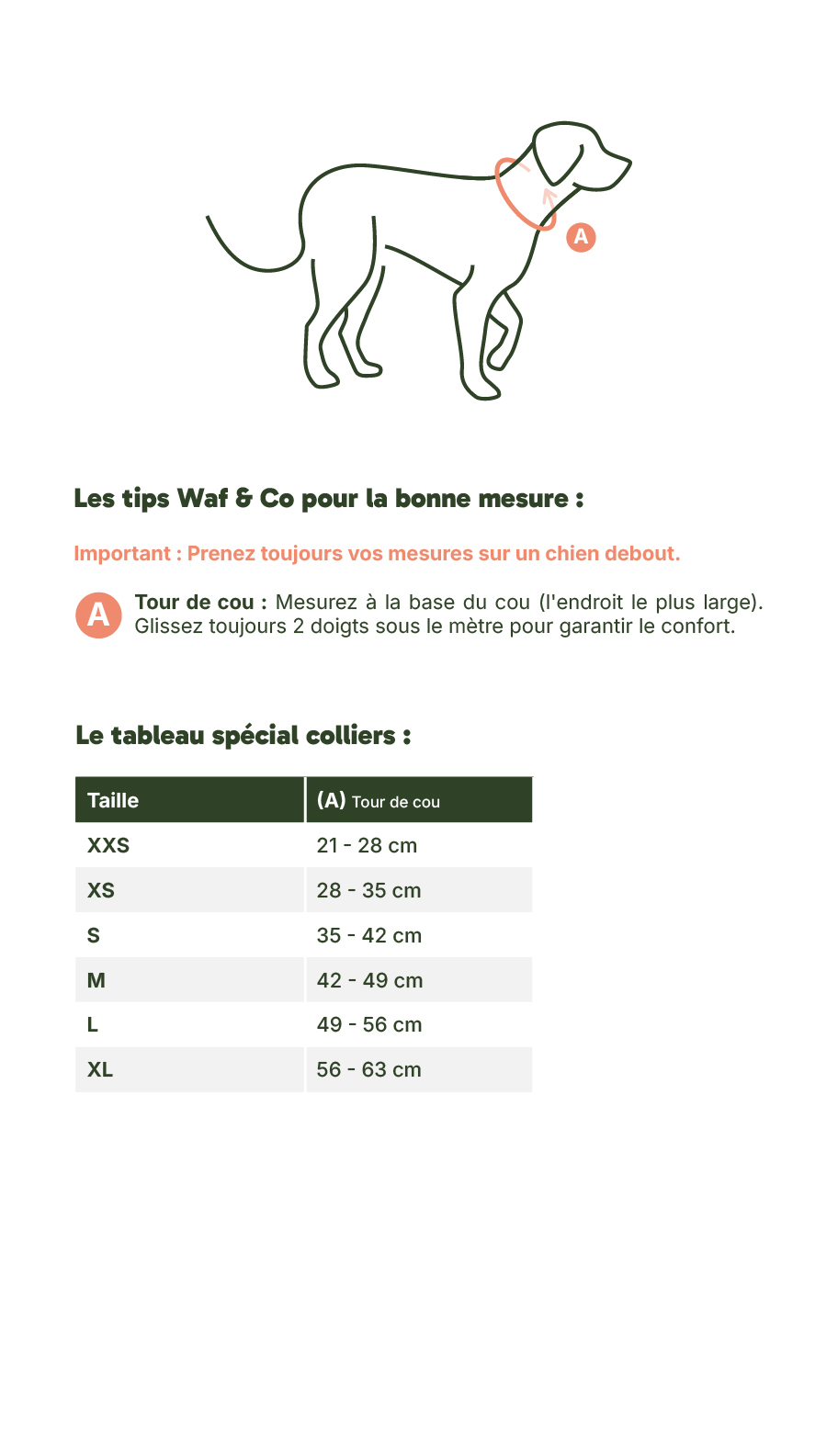 A

Les tips Waf & Co pour la bonne mesure :

Important : Prenez toujours vos mesures sur un chien debout.

A Tour de cou : Mesurez à la base du cou (l'endroit le plus large). Glissez toujours 2 doigts sous le mètre pour garantir le confort.

Le tableau spécial colliers :

| Taille | (A) Tour de cou |
|---|---|
| XXS | 21 - 28 cm |
| XS | 28 - 35 cm |
| S | 35 - 42 cm |
| M | 42 - 49 cm |
| L | 49 - 56 cm |
| XL | 56 - 63 cm |